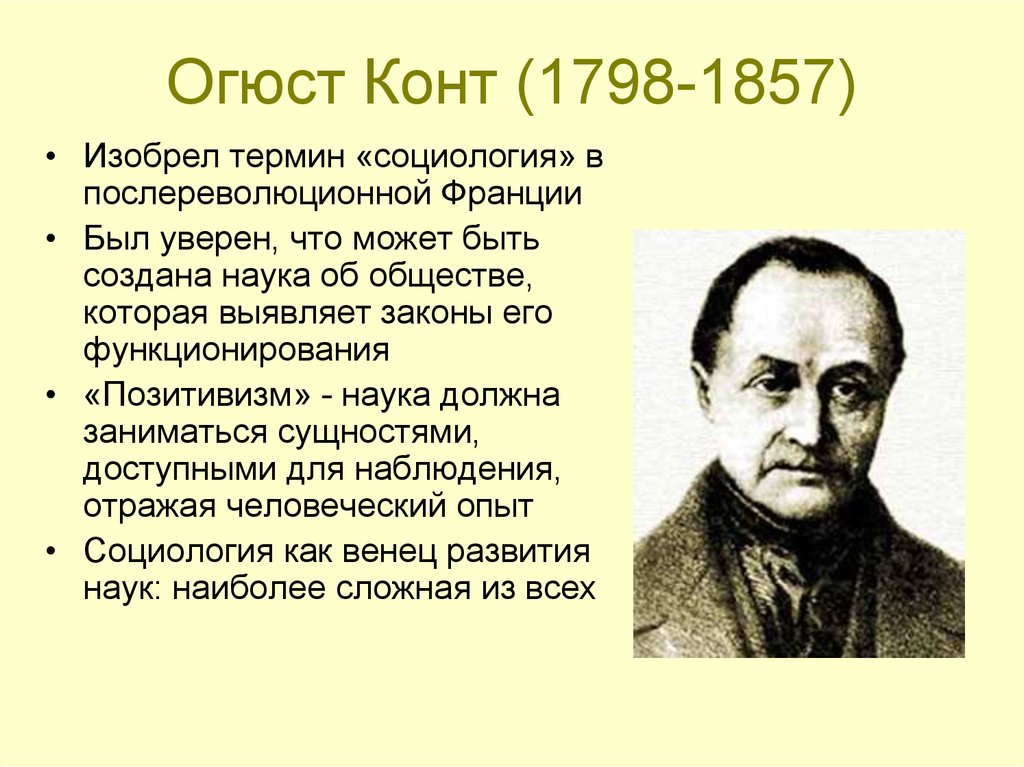 Огюст Конт (1798-1857)

• Изобрел термин «социология» в послереволюционной Франции
• Был уверен, что может быть создана наука об обществе, которая выявляет законы его функционирования
• «Позитивизм» - наука должна заниматься сущностями, доступными для наблюдения, отражая человеческий опыт
• Социология как венец развития наук: наиболее сложная из всех